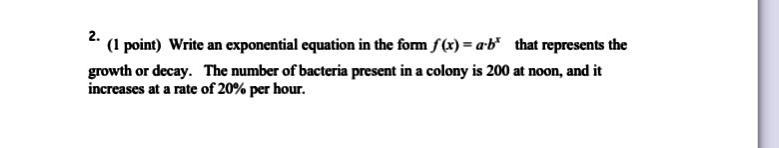 2. (1 point) Write an exponential equation in the form $f(x) = a \cdot b^x$ that represents the growth or decay. The number of bacteria present in a colony is 200 at noon, and it increases at a rate of 20% per hour.